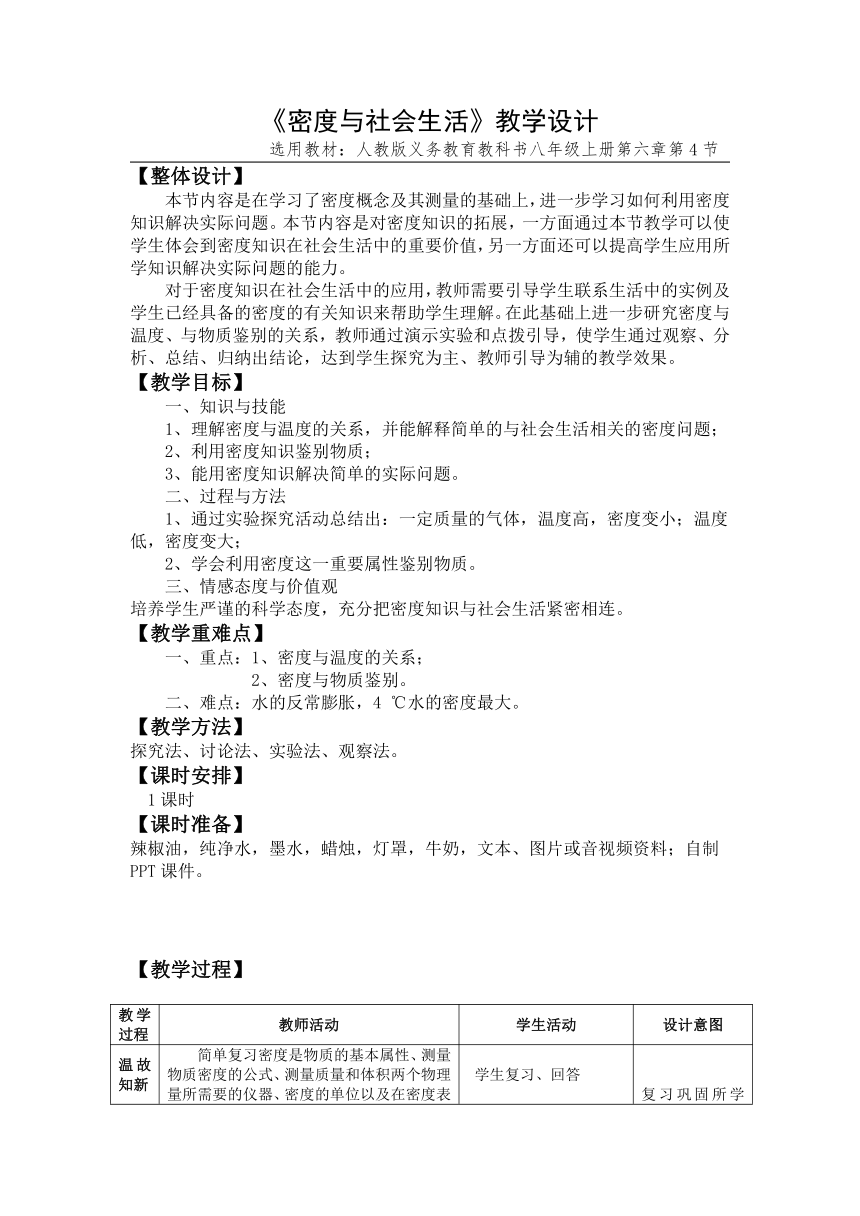 《密度与社会生活》教学设计

选用教材：人教版义务教育教科书八年级上册第六章第4节

【整体设计】

本节内容是在学习了密度概念及其测量的基础上，进一步学习如何利用密度知识解决实际问题。本节内容是对密度知识的拓展，一方面通过本节教学可以使学生体会到密度知识在社会生活中的重要价值，另一方面还可以提高学生应用所学知识解决实际问题的能力。

对于密度知识在社会生活中的应用，教师需要引导学生联系生活中的实例及学生已经具备的密度的有关知识来帮助学生理解。在此基础上进一步研究密度与温度、与物质鉴别的关系，教师通过演示实验和点拨引导，使学生通过观察、分析、总结、归纳出结论，达到学生探究为主、教师引导为辅的教学效果。

【教学目标】

一、知识与技能

1、理解密度与温度的关系，并能解释简单的与社会生活相关的密度问题；

2、利用密度知识鉴别物质；

3、能用密度知识解决简单的实际问题。

二、过程与方法

1、通过实验探究活动总结出：一定质量的气体，温度高，密度变小；温度低，密度变大；

2、学会利用密度这一重要属性鉴别物质。

三、情感态度与价值观

培养学生严谨的科学态度，充分把密度知识与社会生活紧密相连。

【教学重难点】

一、重点：1、密度与温度的关系；

2、密度与物质鉴别。

二、难点：水的反常膨胀，4 ℃水的密度最大。

【教学方法】

探究法、讨论法、实验法、观察法。

【课时安排】

1课时

【课时准备】

辣椒油，纯净水，墨水，蜡烛，灯罩，牛奶，文本、图片或音视频资料；自制PPT课件。

【教学过程】

| 教学过程 | 教师活动 | 学生活动 | 设计意图 |
|---|---|---|---|
| 温故知新 | 简单复习密度是物质的基本属性、测量物质密度的公式、测量质量和体积两个物理量所需要的仪器、密度的单位以及在密度表 | 学生复习、回答 | 复习巩固所学 |